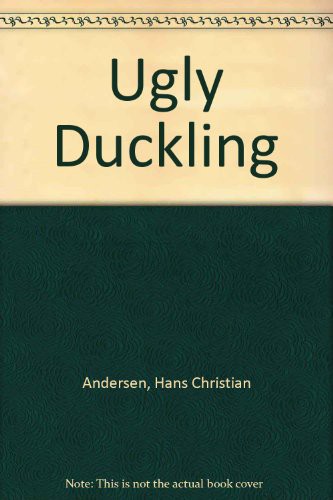 Ugly Duckling

Andersen, Hans Christian

Note: This is not the actual book cover